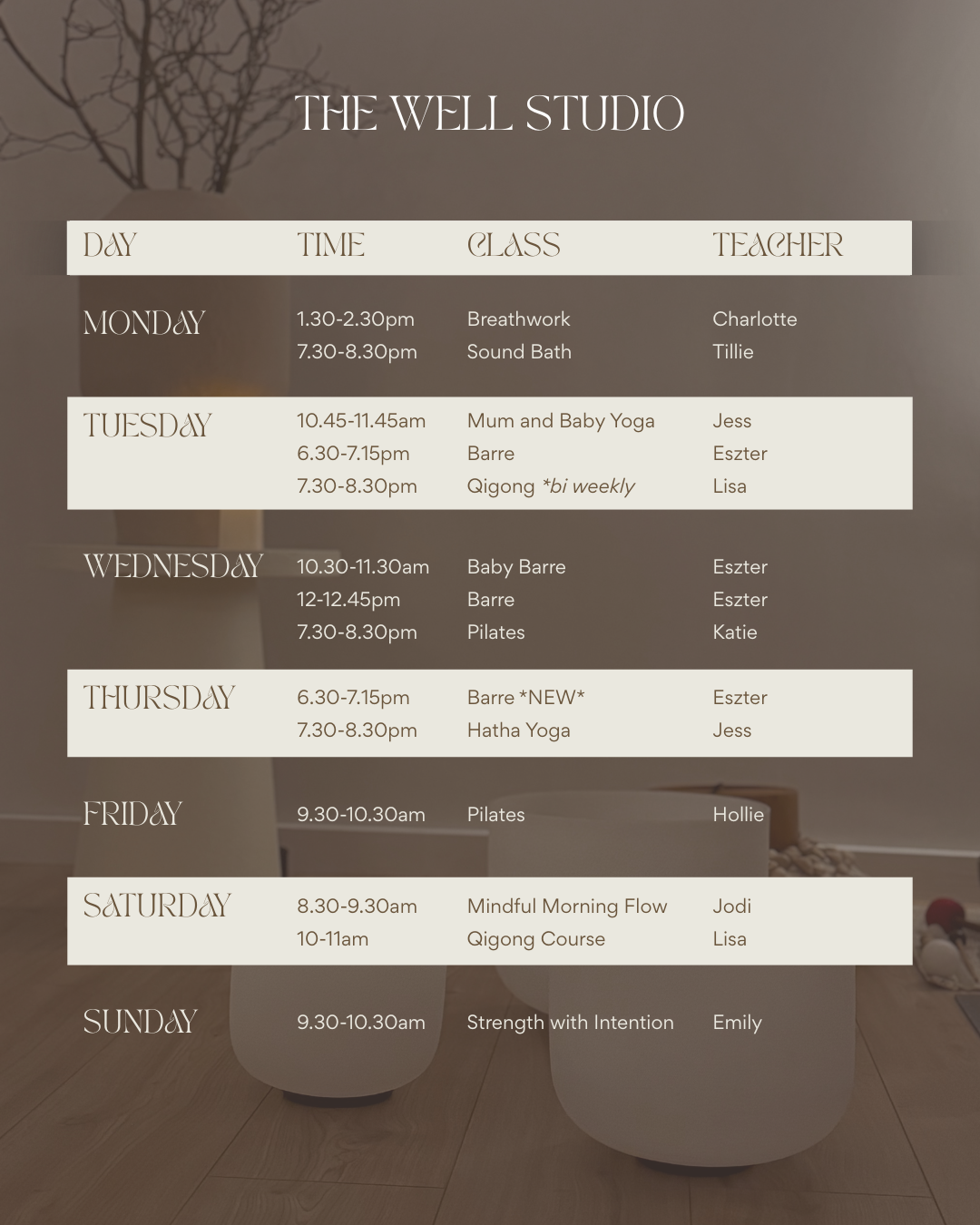 THE WELL STUDIO

| DAY | TIME | CLASS | TEACHER |
|---|---|---|---|
| MONDAY | 1.30-2.30pm | Breathwork | Charlotte |
| | 7.30-8.30pm | Sound Bath | Tillie |
| TUESDAY | 10.45-11.45am | Mum and Baby Yoga | Jess |
| | 6.30-7.15pm | Barre | Eszter |
| | 7.30-8.30pm | Qigong *bi weekly | Lisa |
| WEDNESDAY | 10.30-11.30am | Baby Barre | Eszter |
| | 12-12.45pm | Barre | Eszter |
| | 7.30-8.30pm | Pilates | Katie |
| THURSDAY | 6.30-7.15pm | Barre *NEW* | Eszter |
| | 7.30-8.30pm | Hatha Yoga | Jess |
| FRIDAY | 9.30-10.30am | Pilates | Hollie |
| SATURDAY | 8.30-9.30am | Mindful Morning Flow | Jodi |
| | 10-11am | Qigong Course | Lisa |
| SUNDAY | 9.30-10.30am | Strength with Intention | Emily |